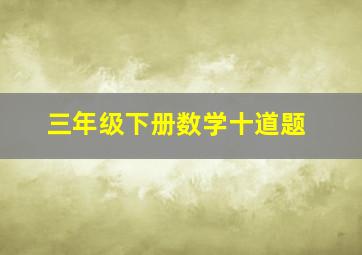 三年级下册数学十道题